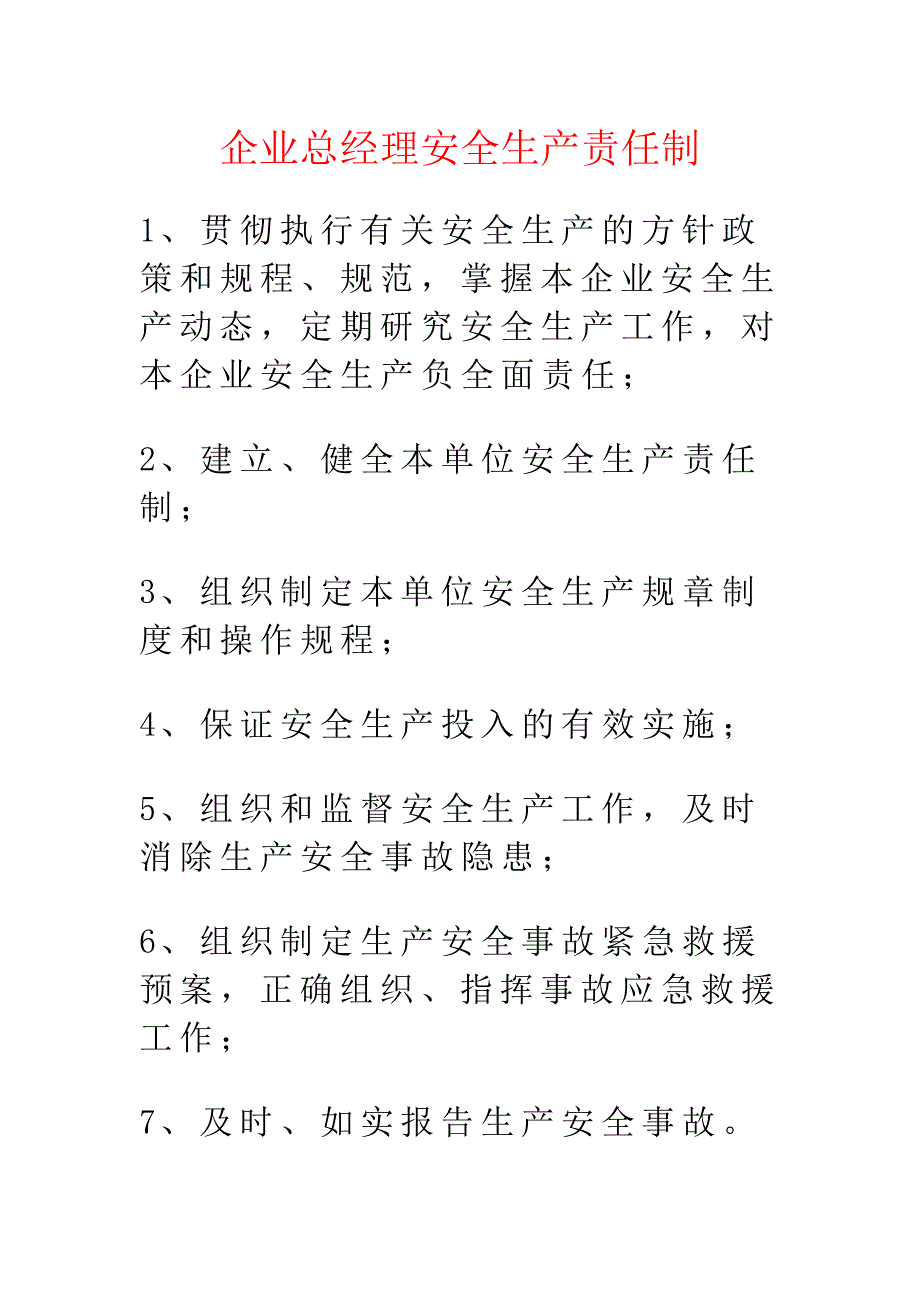 企业总经理安全生产责任制

1、贯彻执行有关安全生产的方针政策和规程、规范，掌握本企业安全生产动态，定期研究安全生产工作，对本企业安全生产负全面责任；

2、建立、健全本单位安全生产责任制；

3、组织制定本单位安全生产规章制度和操作规程；

4、保证安全生产投入的有效实施；

5、组织和监督安全生产工作，及时消除生产安全事故隐患；

6、组织制定生产安全事故紧急救援预案，正确组织、指挥事故应急救援工作；

7、及时、如实报告生产安全事故。